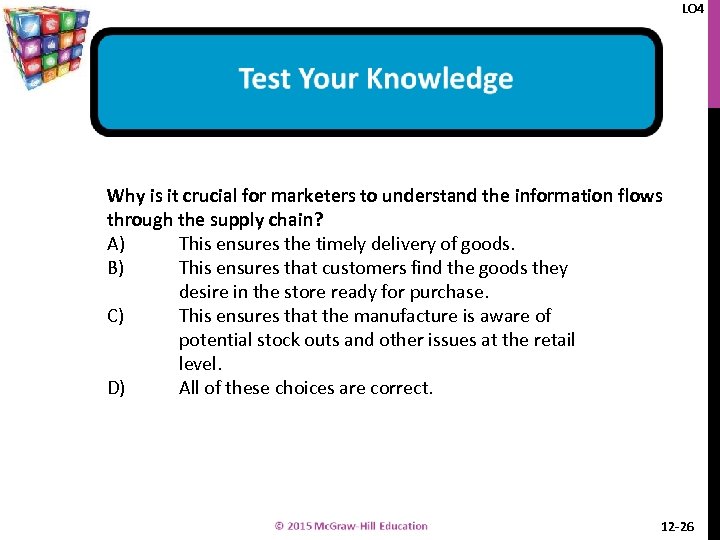 LO4

Test Your Knowledge

Why is it crucial for marketers to understand the information flows through the supply chain?

A) This ensures the timely delivery of goods.

B) This ensures that customers find the goods they desire in the store ready for purchase.

C) This ensures that the manufacture is aware of potential stock outs and other issues at the retail level.

D) All of these choices are correct.

© 2015 McGraw-Hill Education

12-26